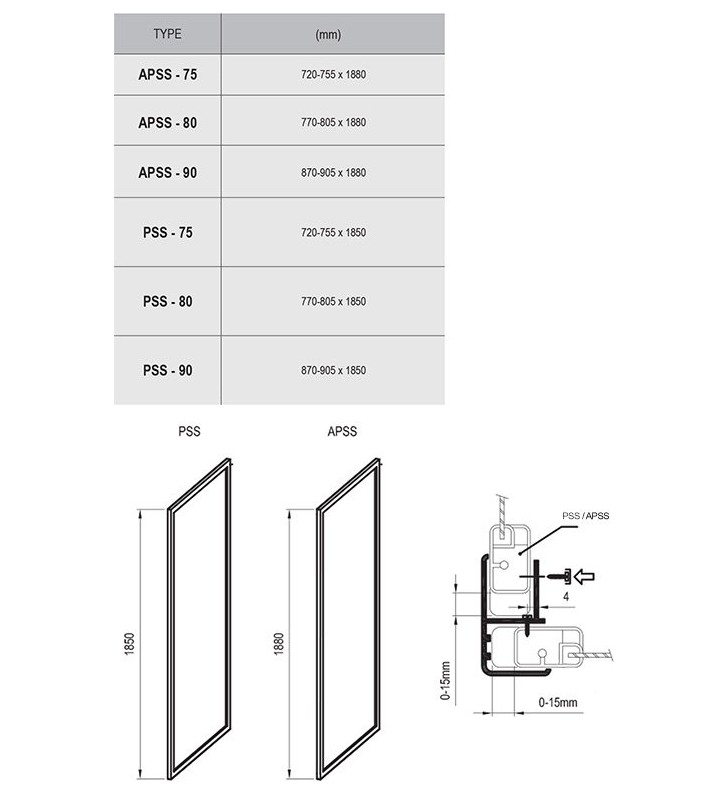 | TYPE | (mm) |
|---|---|
| APSS - 75 | 720-755 x 1880 |
| APSS - 80 | 770-805 x 1880 |
| APSS - 90 | 870-905 x 1880 |
| PSS - 75 | 720-755 x 1850 |
| PSS - 80 | 770-805 x 1850 |
| PSS - 90 | 870-905 x 1850 |

PSS

APSS

1850

1880

PSS / APSS

4

0-15mm

0-15mm